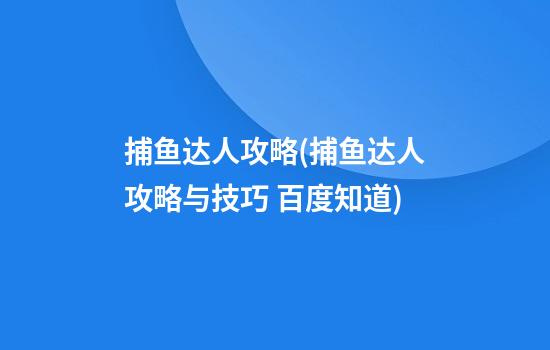 捕鱼达人攻略(捕鱼达人攻略与技巧 百度知道)